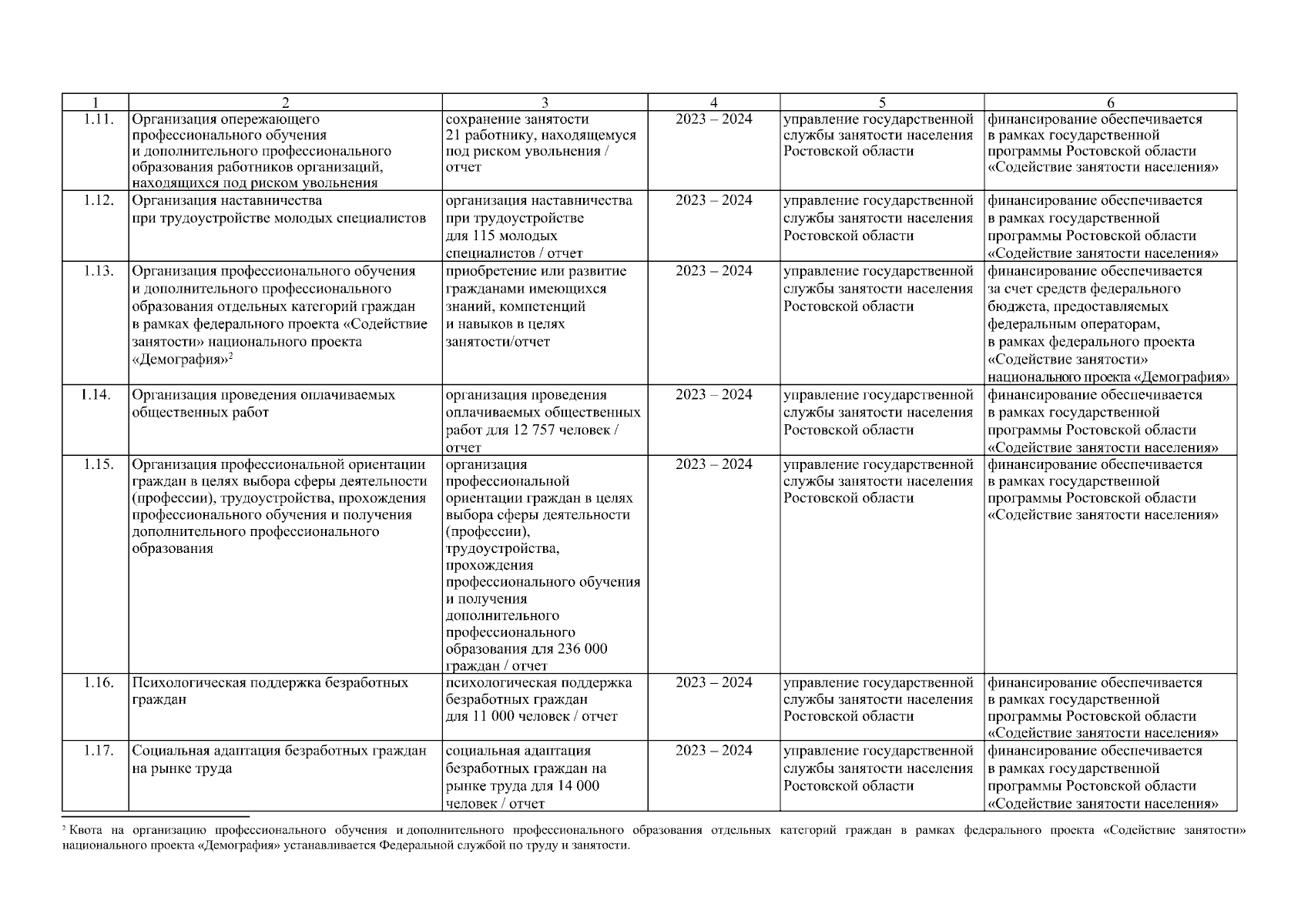 | 1 | 2 | 3 | 4 | 5 | 6 |
|---|---|---|---|---|---|
| 1.11. | Организация опережающего профессионального обучения и дополнительного профессионального образования работников организаций, находящихся под риском увольнения | сохранение занятости 21 работнику, находящемуся под риском увольнения / отчет | 2023 – 2024 | управление государственной службы занятости населения Ростовской области | финансирование обеспечивается в рамках государственной программы Ростовской области «Содействие занятости населения» |
| 1.12. | Организация наставничества при трудоустройстве молодых специалистов | организация наставничества при трудоустройстве для 115 молодых специалистов / отчет | 2023 – 2024 | управление государственной службы занятости населения Ростовской области | финансирование обеспечивается в рамках государственной программы Ростовской области «Содействие занятости населения» |
| 1.13. | Организация профессионального обучения и дополнительного профессионального образования отдельных категорий граждан в рамках федерального проекта «Содействие занятости» национального проекта «Демография»$^2$ | приобретение или развитие гражданами имеющихся знаний, компетенций и навыков в целях занятости/отчет | 2023 – 2024 | управление государственной службы занятости населения Ростовской области | финансирование обеспечивается за счет средств федерального бюджета, предоставляемых федеральным операторам, в рамках федерального проекта «Содействие занятости» национального проекта «Демография» |
| 1.14. | Организация проведения оплачиваемых общественных работ | организация проведения оплачиваемых общественных работ для 12 757 человек / отчет | 2023 – 2024 | управление государственной службы занятости населения Ростовской области | финансирование обеспечивается в рамках государственной программы Ростовской области «Содействие занятости населения» |
| 1.15. | Организация профессиональной ориентации граждан в целях выбора сферы деятельности (профессии), трудоустройства, прохождения профессионального обучения и получения дополнительного профессионального образования | организация профессиональной ориентации граждан в целях выбора сферы деятельности (профессии), трудоустройства, прохождения профессионального обучения и получения дополнительного профессионального образования для 236 000 граждан / отчет | 2023 – 2024 | управление государственной службы занятости населения Ростовской области | финансирование обеспечивается в рамках государственной программы Ростовской области «Содействие занятости населения» |
| 1.16. | Психологическая поддержка безработных граждан | психологическая поддержка безработных граждан для 11 000 человек / отчет | 2023 – 2024 | управление государственной службы занятости населения Ростовской области | финансирование обеспечивается в рамках государственной программы Ростовской области «Содействие занятости населения» |
| 1.17. | Социальная адаптация безработных граждан на рынке труда | социальная адаптация безработных граждан на рынке труда для 14 000 человек / отчет | 2023 – 2024 | управление государственной службы занятости населения Ростовской области | финансирование обеспечивается в рамках государственной программы Ростовской области «Содействие занятости населения» |

$^2$ Квота на организацию профессионального обучения и дополнительного профессионального образования отдельных категорий граждан в рамках федерального проекта «Содействие занятости» национального проекта «Демография» устанавливается Федеральной службой по труду и занятости.